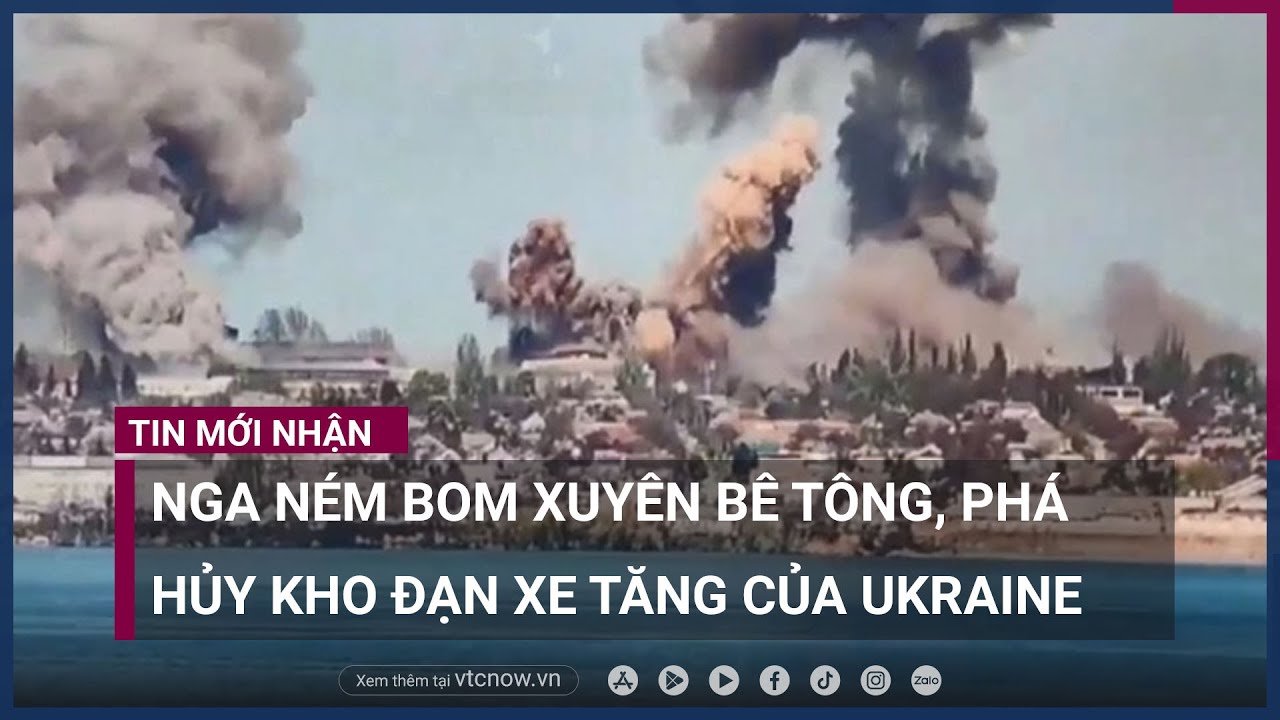 TIN MỚI NHẬN

NGA NÉM BOM XUYÊN BÊ TÔNG, PHÁ HỦY KHO ĐẠN XE TĂNG CỦA UKRAINE

Xem thêm tại vtcnow.vn

Zalo